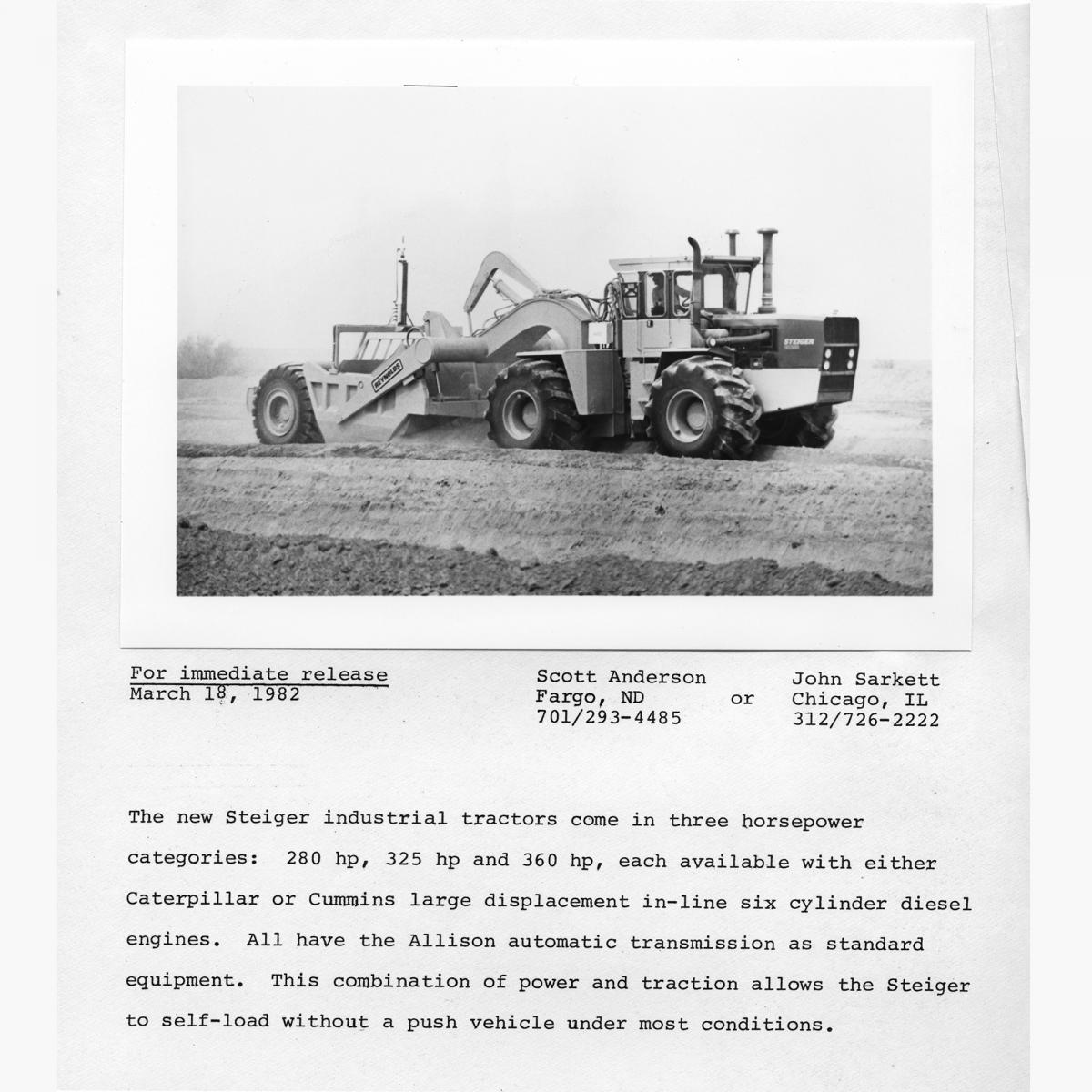 REYNOLDS

STEIGER

For immediate release
March 18, 1982

Scott Anderson
Fargo, ND
701/293-4485

or

John Sarkett
Chicago, IL
312/726-2222

The new Steiger industrial tractors come in three horsepower categories: 280 hp, 325 hp and 360 hp, each available with either Caterpillar or Cummins large displacement in-line six cylinder diesel engines. All have the Allison automatic transmission as standard equipment. This combination of power and traction allows the Steiger to self-load without a push vehicle under most conditions.